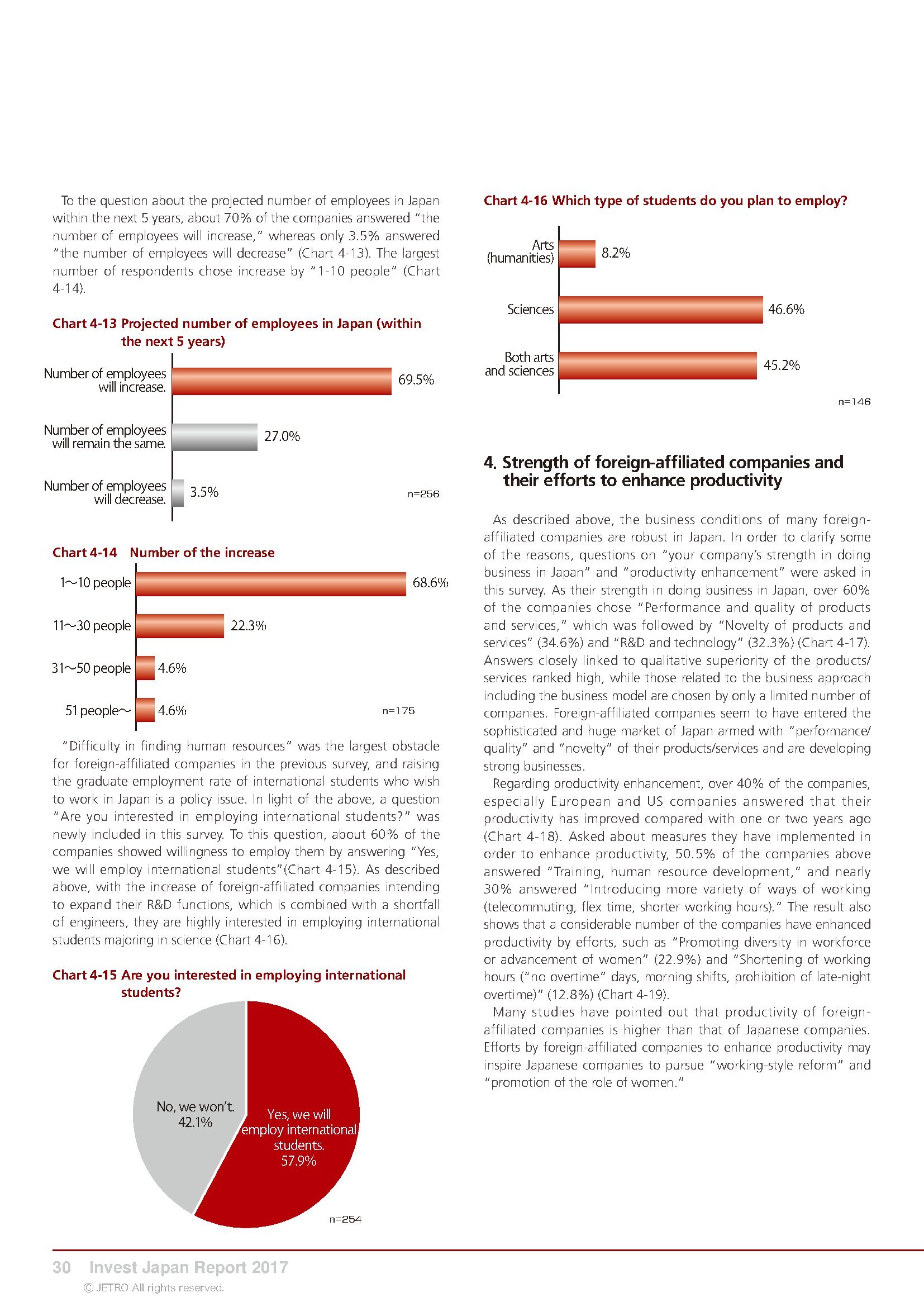 To the question about the projected number of employees in Japan within the next 5 years, about 70% of the companies answered "the number of employees will increase," whereas only 3.5% answered "the number of employees will decrease" (Chart 4-13). The largest number of respondents chose increase by "1-10 people" (Chart 4-14).

Chart 4-13 Projected number of employees in Japan (within the next 5 years)

Number of employees will increase. 69.5%

Number of employees will remain the same. 27.0%

Number of employees will decrease. 3.5%

n=256

Chart 4-14 Number of the increase

1～10 people 68.6%

11～30 people 22.3%

31～50 people 4.6%

51 people～ 4.6%

n=175

"Difficulty in finding human resources" was the largest obstacle for foreign-affiliated companies in the previous survey, and raising the graduate employment rate of international students who wish to work in Japan is a policy issue. In light of the above, a question "Are you interested in employing international students?" was newly included in this survey. To this question, about 60% of the companies showed willingness to employ them by answering "Yes, we will employ international students"(Chart 4-15). As described above, with the increase of foreign-affiliated companies intending to expand their R&D functions, which is combined with a shortfall of engineers, they are highly interested in employing international students majoring in science (Chart 4-16).

Chart 4-15 Are you interested in employing international students?

No, we won't. 42.1%

Yes, we will employ international students. 57.9%

n=254

Chart 4-16 Which type of students do you plan to employ?

Arts (humanities) 8.2%

Sciences 46.6%

Both arts and sciences 45.2%

n=146

4. Strength of foreign-affiliated companies and their efforts to enhance productivity

As described above, the business conditions of many foreign-affiliated companies are robust in Japan. In order to clarify some of the reasons, questions on "your company's strength in doing business in Japan" and "productivity enhancement" were asked in this survey. As their strength in doing business in Japan, over 60% of the companies chose "Performance and quality of products and services," which was followed by "Novelty of products and services" (34.6%) and "R&D and technology" (32.3%) (Chart 4-17). Answers closely linked to qualitative superiority of the products/services ranked high, while those related to the business approach including the business model are chosen by only a limited number of companies. Foreign-affiliated companies seem to have entered the sophisticated and huge market of Japan armed with "performance/quality" and "novelty" of their products/services and are developing strong businesses.

Regarding productivity enhancement, over 40% of the companies, especially European and US companies answered that their productivity has improved compared with one or two years ago (Chart 4-18). Asked about measures they have implemented in order to enhance productivity, 50.5% of the companies above answered "Training, human resource development," and nearly 30% answered "Introducing more variety of ways of working (telecommuting, flex time, shorter working hours)." The result also shows that a considerable number of the companies have enhanced productivity by efforts, such as "Promoting diversity in workforce or advancement of women" (22.9%) and "Shortening of working hours ("no overtime" days, morning shifts, prohibition of late-night overtime)" (12.8%) (Chart 4-19).

Many studies have pointed out that productivity of foreign-affiliated companies is higher than that of Japanese companies. Efforts by foreign-affiliated companies to enhance productivity may inspire Japanese companies to pursue "working-style reform" and "promotion of the role of women."

30 Invest Japan Report 2017
© JETRO All rights reserved.